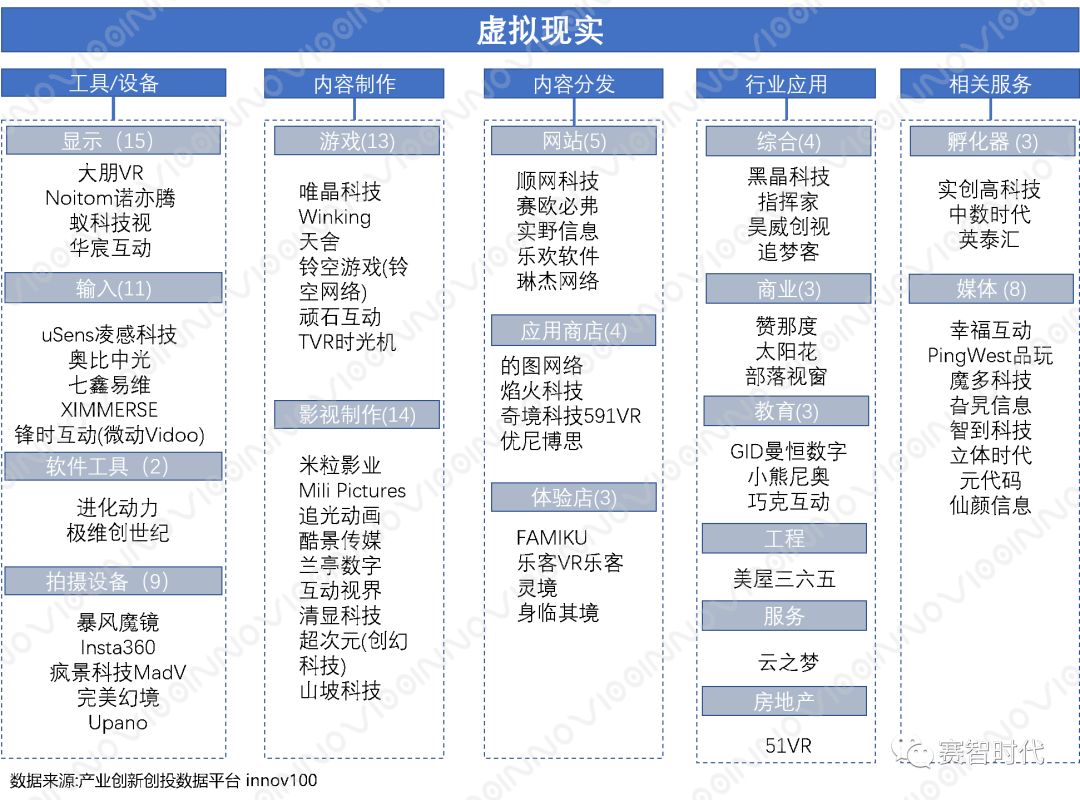 虚拟现实

工具/设备

显示（15）
大朋VR
Noitom诺亦腾
蚁科技视
华宸互动

输入(11)
uSens凌感科技
奥比中光
七鑫易维
XIMMERSE
锋时互动(微动Vidoo)

软件工具（2）
进化动力
极维创世纪

拍摄设备（9）
暴风魔镜
Insta360
疯景科技MadV
完美幻境
Upano

内容制作

游戏(13)
唯晶科技
Winking
天舍
铃空游戏(铃空网络)
顽石互动
TVR时光机

影视制作(14)
米粒影业
Mili Pictures
追光动画
酷景传媒
兰亭数字
互动视界
清显科技
超次元(创幻科技)
山坡科技

内容分发

网站(5)
顺网科技
赛欧必弗
实野信息
乐欢软件
琳杰网络

应用商店(4)
的图网络
焰火科技
奇境科技591VR
优尼博思

体验店(3)
FAMIKU
乐客VR乐客
灵境
身临其境

行业应用

综合(4)
黑晶科技
指挥家
昊威创视
追梦客

商业(3)
赞那度
太阳花
部落视窗

教育(3)
GID曼恒数字
小熊尼奥
巧克互动

工程
美屋三六五

服务
云之梦

房地产
51VR

相关服务

孵化器 (3)
实创高科技
中数时代
英泰汇

媒体 (8)
幸福互动
PingWest品玩
魔多科技
旮旯信息
智到科技
立体时代
元代码
仙颜信息

数据来源:产业创新创投数据平台 innov100

赛智时代